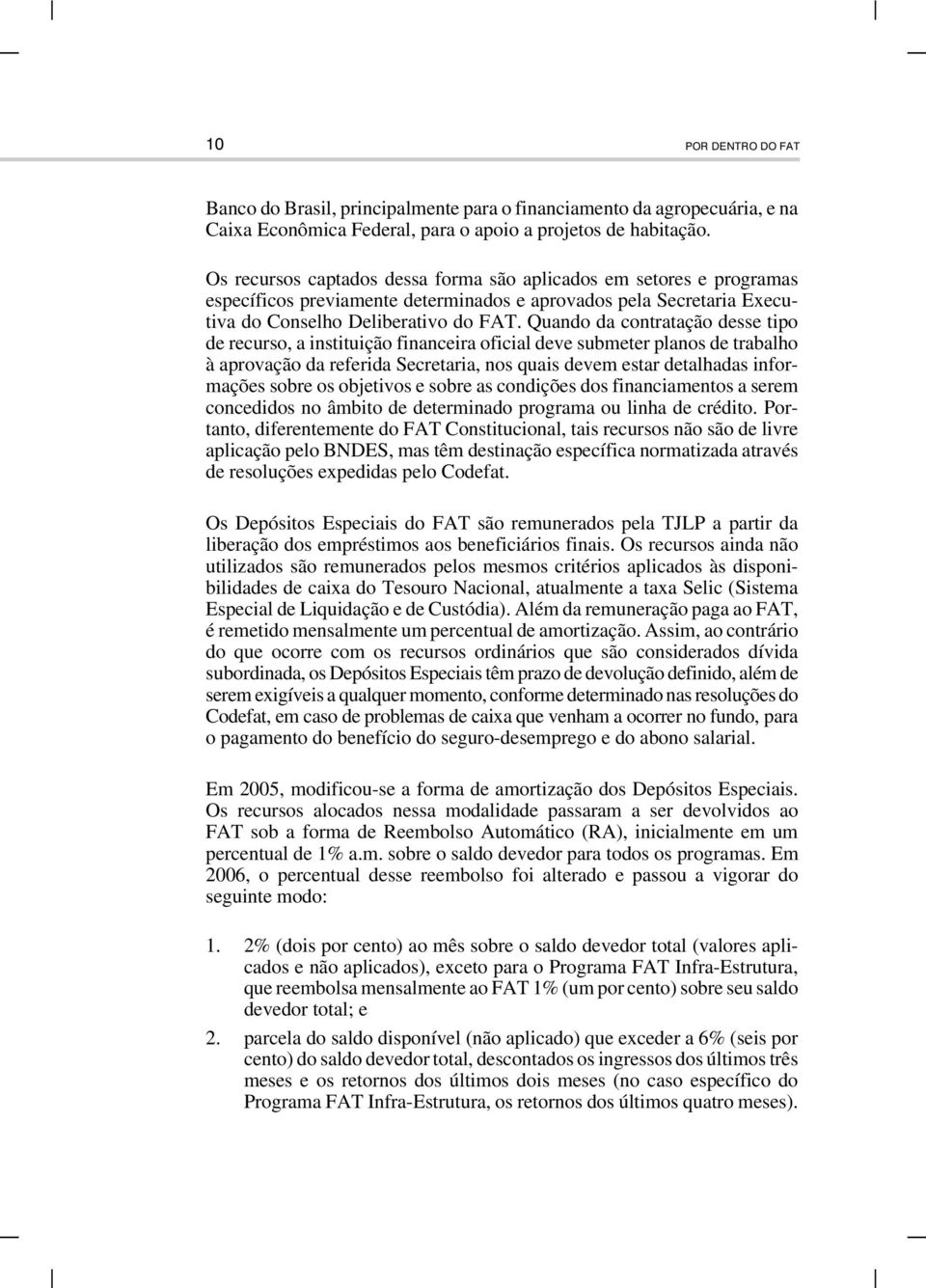 10 POR DENTRO DO FAT

Banco do Brasil, principalmente para o financiamento da agropecuária, e na Caixa Econômica Federal, para o apoio a projetos de habitação.

Os recursos captados dessa forma são aplicados em setores e programas específicos previamente determinados e aprovados pela Secretaria Executiva do Conselho Deliberativo do FAT. Quando da contratação desse tipo de recurso, a instituição financeira oficial deve submeter planos de trabalho à aprovação da referida Secretaria, nos quais devem estar detalhadas informações sobre os objetivos e sobre as condições dos financiamentos a serem concedidos no âmbito de determinado programa ou linha de crédito. Portanto, diferentemente do FAT Constitucional, tais recursos não são de livre aplicação pelo BNDES, mas têm destinação específica normatizada através de resoluções expedidas pelo Codefat.

Os Depósitos Especiais do FAT são remunerados pela TJLP a partir da liberação dos empréstimos aos beneficiários finais. Os recursos ainda não utilizados são remunerados pelos mesmos critérios aplicados às disponibilidades de caixa do Tesouro Nacional, atualmente a taxa Selic (Sistema Especial de Liquidação e de Custódia). Além da remuneração paga ao FAT, é remetido mensalmente um percentual de amortização. Assim, ao contrário do que ocorre com os recursos ordinários que são considerados dívida subordinada, os Depósitos Especiais têm prazo de devolução definido, além de serem exigíveis a qualquer momento, conforme determinado nas resoluções do Codefat, em caso de problemas de caixa que venham a ocorrer no fundo, para o pagamento do benefício do seguro-desemprego e do abono salarial.

Em 2005, modificou-se a forma de amortização dos Depósitos Especiais. Os recursos alocados nessa modalidade passaram a ser devolvidos ao FAT sob a forma de Reembolso Automático (RA), inicialmente em um percentual de 1% a.m. sobre o saldo devedor para todos os programas. Em 2006, o percentual desse reembolso foi alterado e passou a vigorar do seguinte modo:

1. 2% (dois por cento) ao mês sobre o saldo devedor total (valores aplicados e não aplicados), exceto para o Programa FAT Infra-Estrutura, que reembolsa mensalmente ao FAT 1% (um por cento) sobre seu saldo devedor total; e

2. parcela do saldo disponível (não aplicado) que exceder a 6% (seis por cento) do saldo devedor total, descontados os ingressos dos últimos três meses e os retornos dos últimos dois meses (no caso específico do Programa FAT Infra-Estrutura, os retornos dos últimos quatro meses).